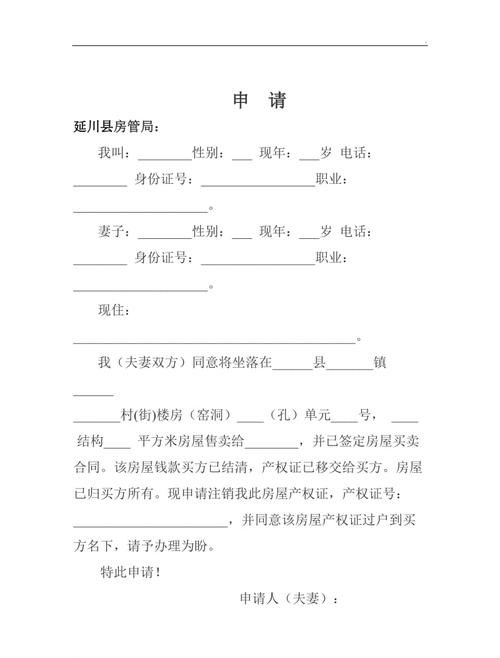 申 请

延川县房管局：

我叫：________性别：___ 现年：___岁 电话：________ 身份证号：_________________职业：____________________。

妻子：________性别：___ 现年：___岁 电话：________ 身份证号：_________________职业：____________________。

现住：__________________________________________。

我（夫妻双方）同意将坐落在______县_______镇______ _______村(街)楼房（窑洞）____（孔）单元____号，____结构____ 平方米房屋售卖给________，并已签定房屋买卖合同。该房屋钱款买方已结清，产权证已移交给买方。房屋已归买方所有。现申请注销我此房屋产权证，产权证号：_______________________，并同意该房屋产权证过户到买方名下，请予办理为盼。

特此申请！

申请人（夫妻）：